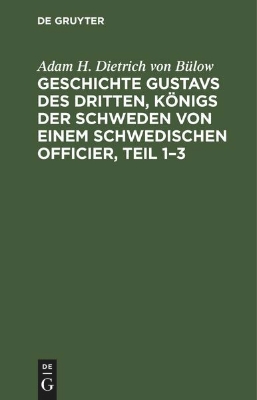 DE GRUYTER

Adam H. Dietrich von Bülow

GESCHICHTE GUSTAVS DES DRITTEN, KÖNIGS DER SCHWEDEN VON EINEM SCHWEDISCHEN OFFICIER, TEIL 1–3

DE
G